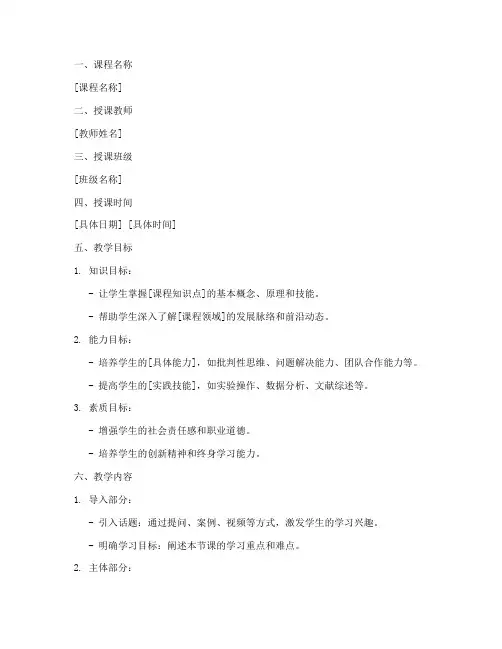 一、课程名称

[课程名称]

二、授课教师

[教师姓名]

三、授课班级

[班级名称]

四、授课时间

[具体日期] [具体时间]

五、教学目标

1. 知识目标：

- 让学生掌握[课程知识点]的基本概念、原理和技能。

- 帮助学生深入了解[课程领域]的发展脉络和前沿动态。

2. 能力目标：

- 培养学生的[具体能力]，如批判性思维、问题解决能力、团队合作能力等。

- 提高学生的[实践技能]，如实验操作、数据分析、文献综述等。

3. 素质目标：

- 增强学生的社会责任感和职业道德。

- 培养学生的创新精神和终身学习能力。

六、教学内容

1. 导入部分：

- 引入话题：通过提问、案例、视频等方式，激发学生的学习兴趣。

- 明确学习目标：阐述本节课的学习重点和难点。

2. 主体部分：